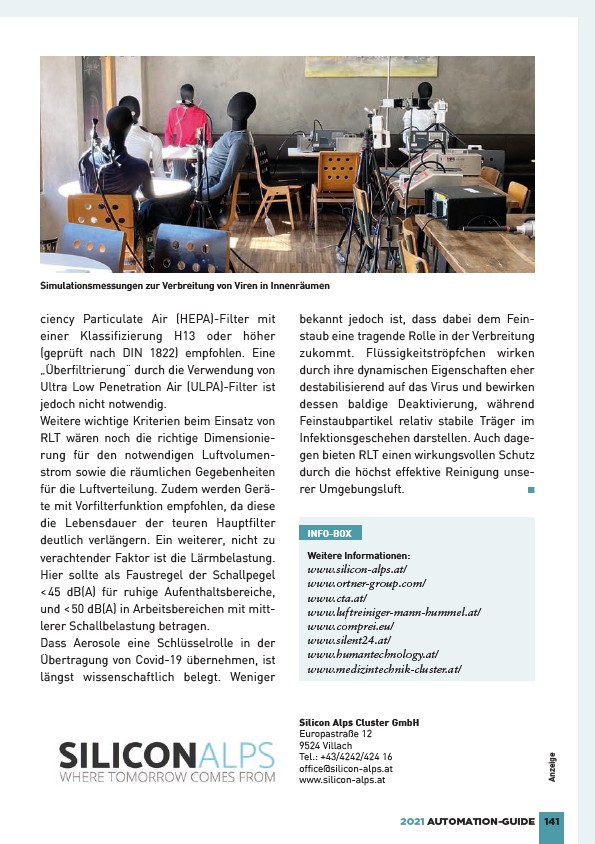 Simulationsmessungen zur Verbreitung von Viren in Innenräumen

ciency Particulate Air (HEPA)-Filter mit einer Klassifizierung H13 oder höher (geprüft nach DIN 1822) empfohlen. Eine „Überfiltrierung" durch die Verwendung von Ultra Low Penetration Air (ULPA)-Filter ist jedoch nicht notwendig.

Weitere wichtige Kriterien beim Einsatz von RLT wären noch die richtige Dimensionierung für den notwendigen Luftvolumenstrom sowie die räumlichen Gegebenheiten für die Luftverteilung. Zudem werden Geräte mit Vorfilterfunktion empfohlen, da diese die Lebensdauer der teuren Hauptfilter deutlich verlängern. Ein weiterer, nicht zu verachtender Faktor ist die Lärmbelastung. Hier sollte als Faustregel der Schallpegel <45 dB(A) für ruhige Aufenthaltsbereiche, und <50 dB(A) in Arbeitsbereichen mit mittlerer Schallbelastung betragen.

Dass Aerosole eine Schlüsselrolle in der Übertragung von Covid-19 übernehmen, ist längst wissenschaftlich belegt. Weniger bekannt jedoch ist, dass dabei dem Feinstaub eine tragende Rolle in der Verbreitung zukommt. Flüssigkeitströpfchen wirken durch ihre dynamischen Eigenschaften eher destabilisierend auf das Virus und bewirken dessen baldige Deaktivierung, während Feinstaubpartikel relativ stabile Träger im Infektionsgeschehen darstellen. Auch dagegen bieten RLT einen wirkungsvollen Schutz durch die höchst effektive Reinigung unserer Umgebungsluft.

INFO-BOX

Weitere Informationen:
www.silicon-alps.at/
www.ortner-group.com/
www.cta.at/
www.luftreiniger-mann-hummel.at/
www.comprei.eu/
www.silent24.at/
www.humantechnology.at/
www.medizintechnik-cluster.at/

SILICONALPS
WHERE TOMORROW COMES FROM

Silicon Alps Cluster GmbH
Europastraße 12
9524 Villach
Tel.: +43/4242/424 16
office@silicon-alps.at
www.silicon-alps.at

Anzeige

2021 AUTOMATION-GUIDE 141